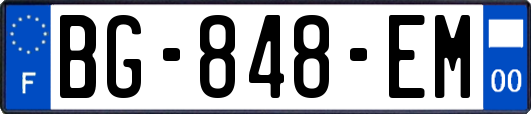 F

BG-848-EM

00